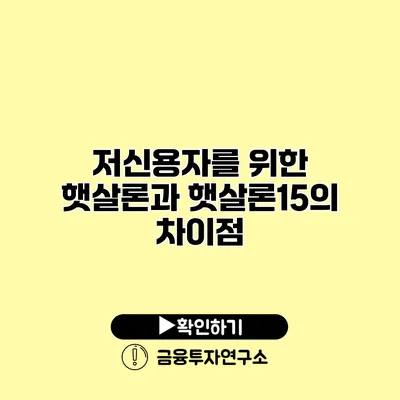 저신용자를 위한 햇살론과 햇살론15의 차이점

▶확인하기

금융투자연구소